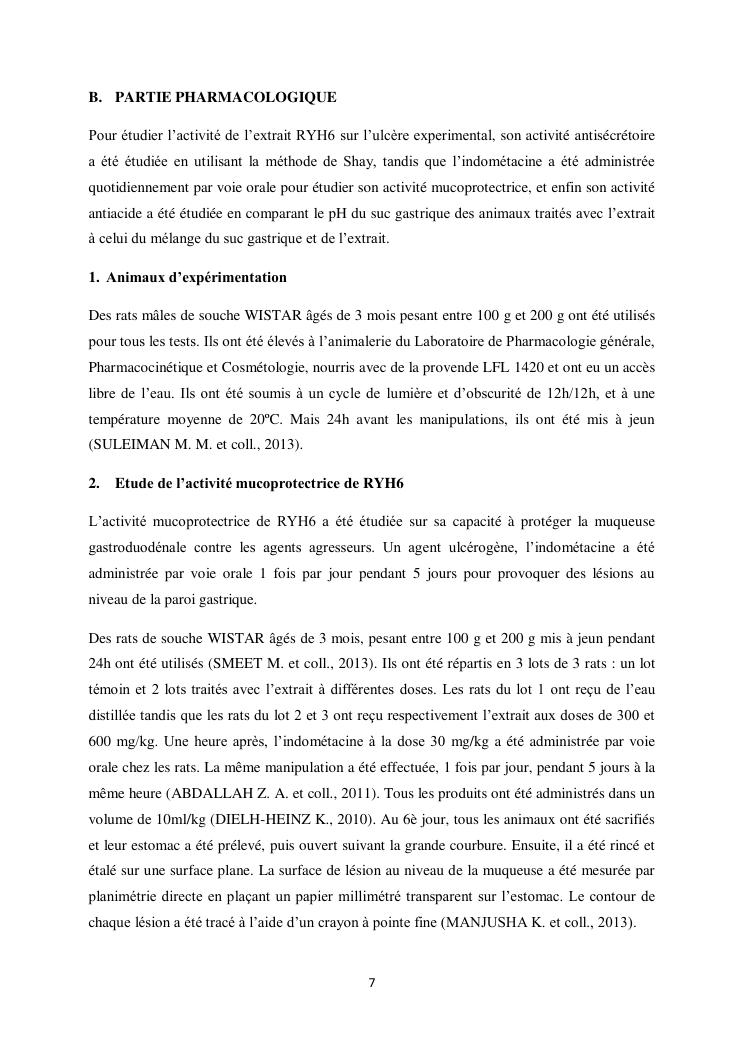 B. PARTIE PHARMACOLOGIQUE

Pour étudier l'activité de l'extrait RYH6 sur l'ulcère experimental, son activité antisécrétoire a été étudiée en utilisant la méthode de Shay, tandis que l'indométacine a été administrée quotidiennement par voie orale pour étudier son activité mucoprotectrice, et enfin son activité antiacide a été étudiée en comparant le pH du suc gastrique des animaux traités avec l'extrait à celui du mélange du suc gastrique et de l'extrait.

1. Animaux d'expérimentation

Des rats mâles de souche WISTAR âgés de 3 mois pesant entre 100 g et 200 g ont été utilisés pour tous les tests. Ils ont été élevés à l'animalerie du Laboratoire de Pharmacologie générale, Pharmacocinétique et Cosmétologie, nourris avec de la provende LFL 1420 et ont eu un accès libre de l'eau. Ils ont été soumis à un cycle de lumière et d'obscurité de 12h/12h, et à une température moyenne de 20ºC. Mais 24h avant les manipulations, ils ont été mis à jeun (SULEIMAN M. M. et coll., 2013).

2. Etude de l'activité mucoprotectrice de RYH6

L'activité mucoprotectrice de RYH6 a été étudiée sur sa capacité à protéger la muqueuse gastroduodénale contre les agents agresseurs. Un agent ulcérogène, l'indométacine a été administrée par voie orale 1 fois par jour pendant 5 jours pour provoquer des lésions au niveau de la paroi gastrique.

Des rats de souche WISTAR âgés de 3 mois, pesant entre 100 g et 200 g mis à jeun pendant 24h ont été utilisés (SMEET M. et coll., 2013). Ils ont été répartis en 3 lots de 3 rats : un lot témoin et 2 lots traités avec l'extrait à différentes doses. Les rats du lot 1 ont reçu de l'eau distillée tandis que les rats du lot 2 et 3 ont reçu respectivement l'extrait aux doses de 300 et 600 mg/kg. Une heure après, l'indométacine à la dose 30 mg/kg a été administrée par voie orale chez les rats. La même manipulation a été effectuée, 1 fois par jour, pendant 5 jours à la même heure (ABDALLAH Z. A. et coll., 2011). Tous les produits ont été administrés dans un volume de 10ml/kg (DIELH-HEINZ K., 2010). Au 6è jour, tous les animaux ont été sacrifiés et leur estomac a été prélevé, puis ouvert suivant la grande courbure. Ensuite, il a été rincé et étalé sur une surface plane. La surface de lésion au niveau de la muqueuse a été mesurée par planimétrie directe en plaçant un papier millimétré transparent sur l'estomac. Le contour de chaque lésion a été tracé à l'aide d'un crayon à pointe fine (MANJUSHA K. et coll., 2013).

7